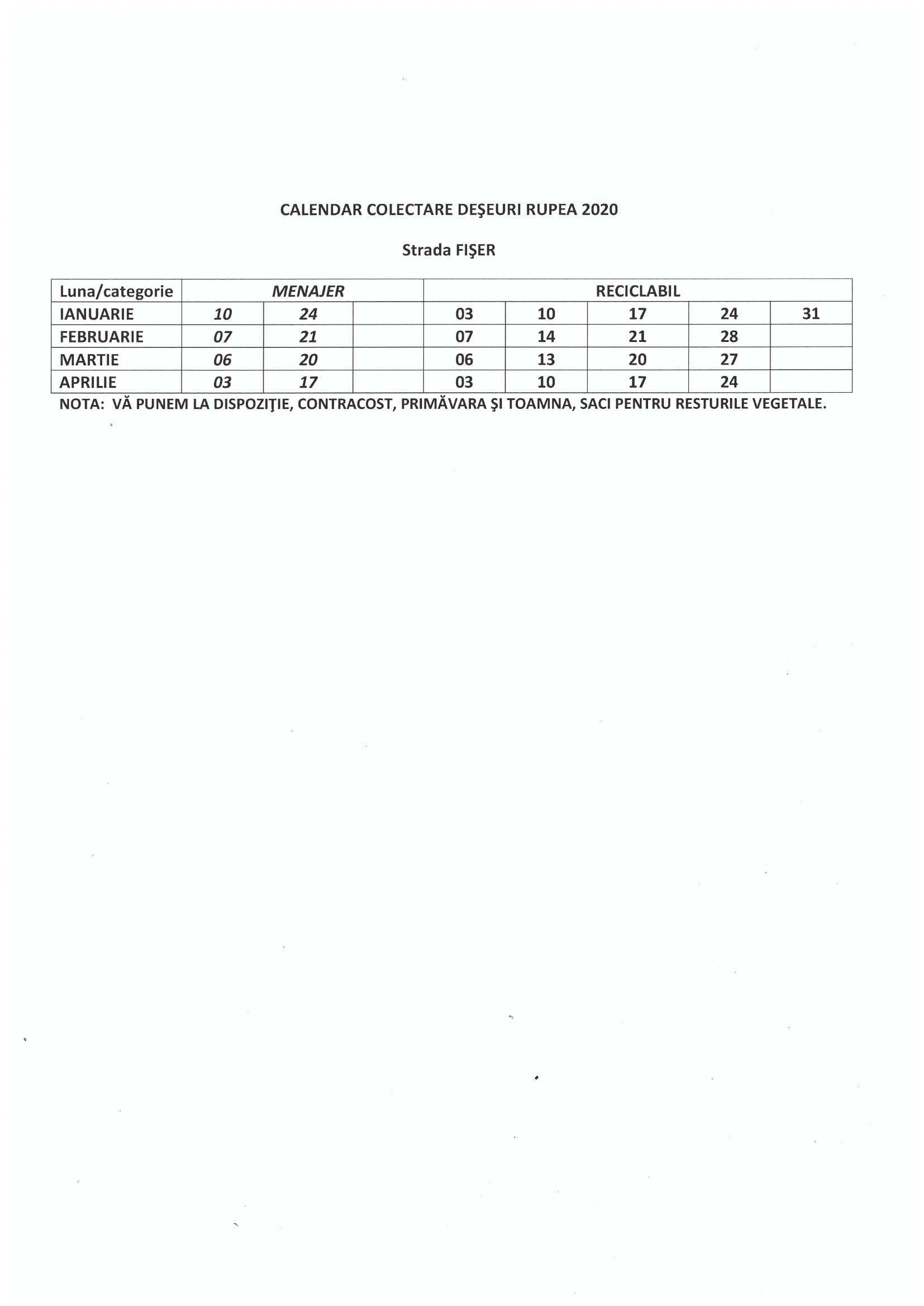 CALENDAR COLECTARE DEŞEURI RUPEA 2020

Strada FIŞER

| Luna/categorie | MENAJER | | | RECICLABIL | | | | |
|---|---|---|---|---|---|---|---|---|
| IANUARIE | 10 | 24 | | 03 | 10 | 17 | 24 | 31 |
| FEBRUARIE | 07 | 21 | | 07 | 14 | 21 | 28 | |
| MARTIE | 06 | 20 | | 06 | 13 | 20 | 27 | |
| APRILIE | 03 | 17 | | 03 | 10 | 17 | 24 | |

NOTA: VĂ PUNEM LA DISPOZIŢIE, CONTRACOST, PRIMĂVARA ŞI TOAMNA, SACI PENTRU RESTURILE VEGETALE.